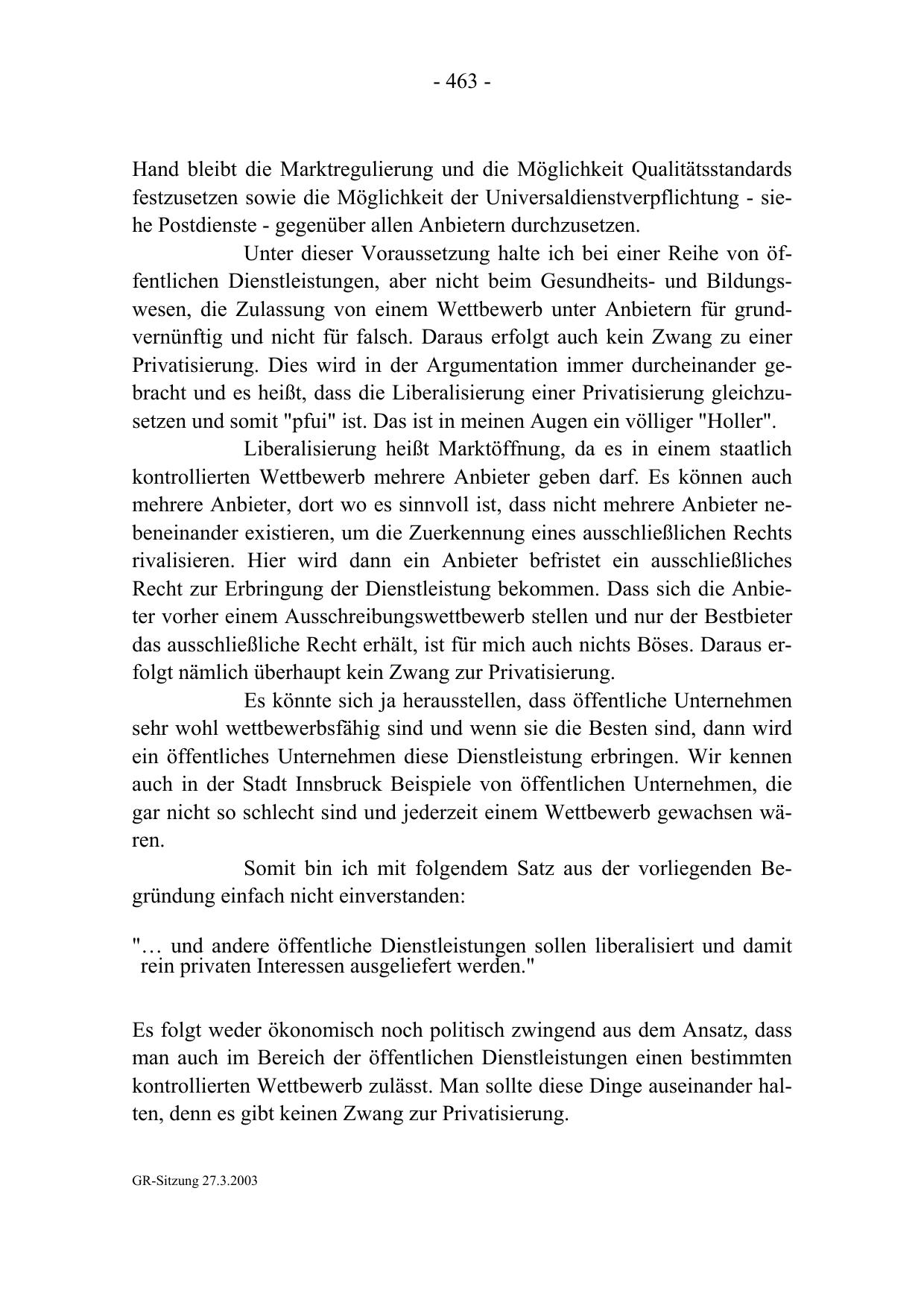 - 463 -

Hand bleibt die Marktregulierung und die Möglichkeit Qualitätsstandards festzusetzen sowie die Möglichkeit der Universaldienstverpflichtung - siehe Postdienste - gegenüber allen Anbietern durchzusetzen.

Unter dieser Voraussetzung halte ich bei einer Reihe von öffentlichen Dienstleistungen, aber nicht beim Gesundheits- und Bildungswesen, die Zulassung von einem Wettbewerb unter Anbietern für grundvernünftig und nicht für falsch. Daraus erfolgt auch kein Zwang zu einer Privatisierung. Dies wird in der Argumentation immer durcheinander gebracht und es heißt, dass die Liberalisierung einer Privatisierung gleichzusetzen und somit "pfui" ist. Das ist in meinen Augen ein völliger "Holler".

Liberalisierung heißt Marktöffnung, da es in einem staatlich kontrollierten Wettbewerb mehrere Anbieter geben darf. Es können auch mehrere Anbieter, dort wo es sinnvoll ist, dass nicht mehrere Anbieter nebeneinander existieren, um die Zuerkennung eines ausschließlichen Rechts rivalisieren. Hier wird dann ein Anbieter befristet ein ausschließliches Recht zur Erbringung der Dienstleistung bekommen. Dass sich die Anbieter vorher einem Ausschreibungswettbewerb stellen und nur der Bestbieter das ausschließliche Recht erhält, ist für mich auch nichts Böses. Daraus erfolgt nämlich überhaupt kein Zwang zur Privatisierung.

Es könnte sich ja herausstellen, dass öffentliche Unternehmen sehr wohl wettbewerbsfähig sind und wenn sie die Besten sind, dann wird ein öffentliches Unternehmen diese Dienstleistung erbringen. Wir kennen auch in der Stadt Innsbruck Beispiele von öffentlichen Unternehmen, die gar nicht so schlecht sind und jederzeit einem Wettbewerb gewachsen wären.

Somit bin ich mit folgendem Satz aus der vorliegenden Begründung einfach nicht einverstanden:

"… und andere öffentliche Dienstleistungen sollen liberalisiert und damit rein privaten Interessen ausgeliefert werden."

Es folgt weder ökonomisch noch politisch zwingend aus dem Ansatz, dass man auch im Bereich der öffentlichen Dienstleistungen einen bestimmten kontrollierten Wettbewerb zulässt. Man sollte diese Dinge auseinander halten, denn es gibt keinen Zwang zur Privatisierung.

GR-Sitzung 27.3.2003